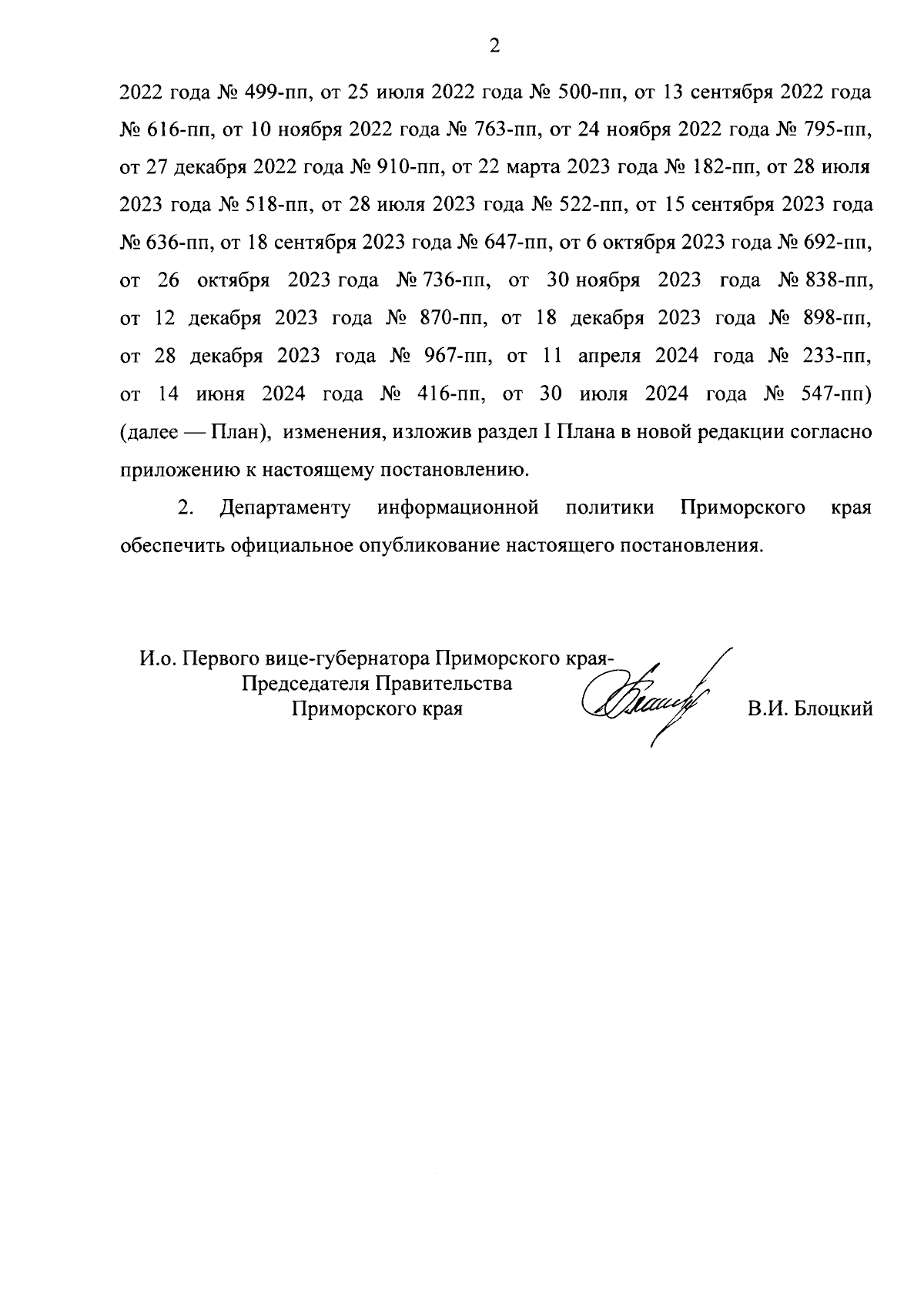 2

2022 года № 499-пп, от 25 июля 2022 года № 500-пп, от 13 сентября 2022 года № 616-пп, от 10 ноября 2022 года № 763-пп, от 24 ноября 2022 года № 795-пп, от 27 декабря 2022 года № 910-пп, от 22 марта 2023 года № 182-пп, от 28 июля 2023 года № 518-пп, от 28 июля 2023 года № 522-пп, от 15 сентября 2023 года № 636-пп, от 18 сентября 2023 года № 647-пп, от 6 октября 2023 года № 692-пп, от 26 октября 2023 года № 736-пп, от 30 ноября 2023 года № 838-пп, от 12 декабря 2023 года № 870-пп, от 18 декабря 2023 года № 898-пп, от 28 декабря 2023 года № 967-пп, от 11 апреля 2024 года № 233-пп, от 14 июня 2024 года № 416-пп, от 30 июля 2024 года № 547-пп) (далее — План), изменения, изложив раздел I Плана в новой редакции согласно приложению к настоящему постановлению.

2. Департаменту информационной политики Приморского края обеспечить официальное опубликование настоящего постановления.

И.о. Первого вице-губернатора Приморского края-
Председателя Правительства
Приморского края

В.И. Блоцкий